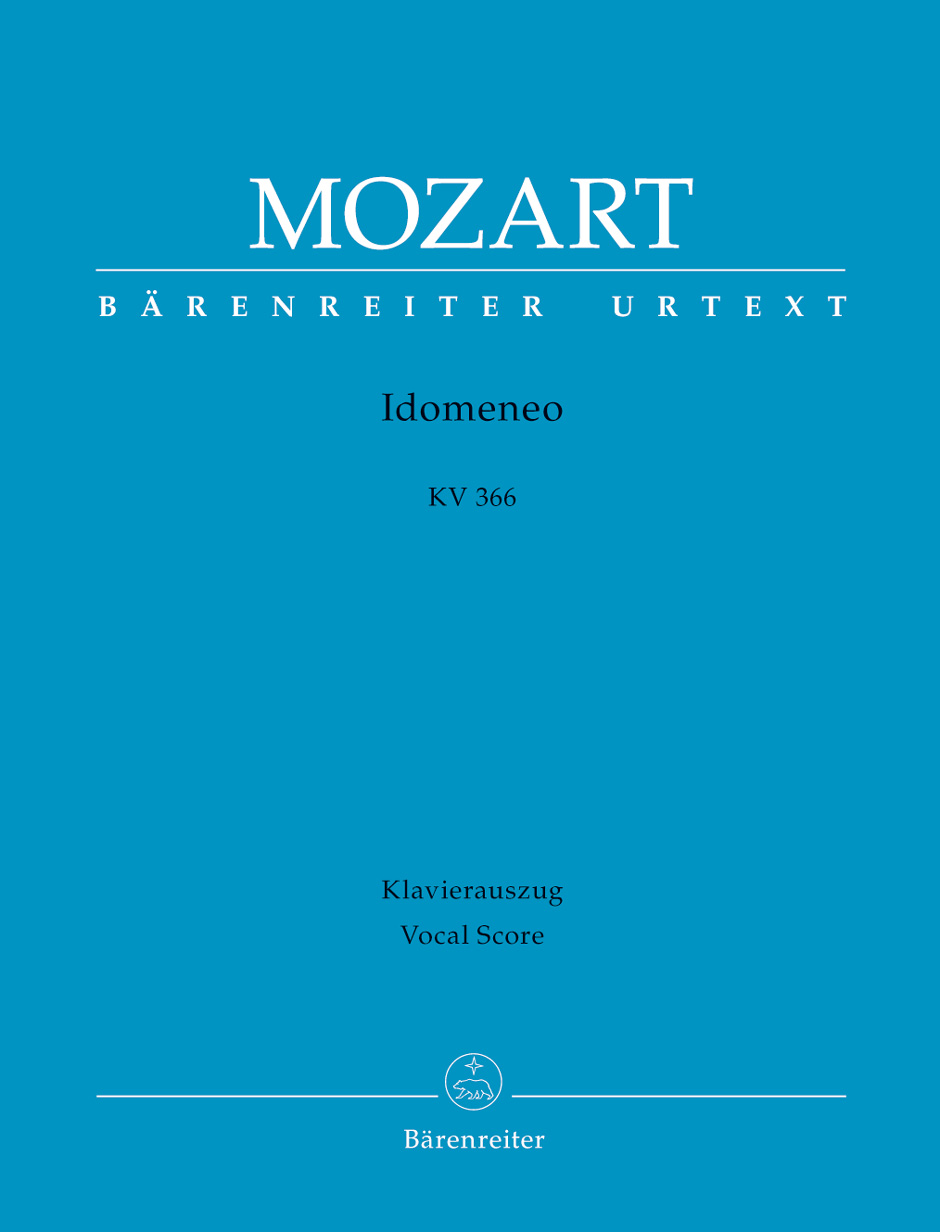 MOZART

BÄRENREITER URTEXT

Idomeneo

KV 366

Klavierauszug
Vocal Score

Bärenreiter